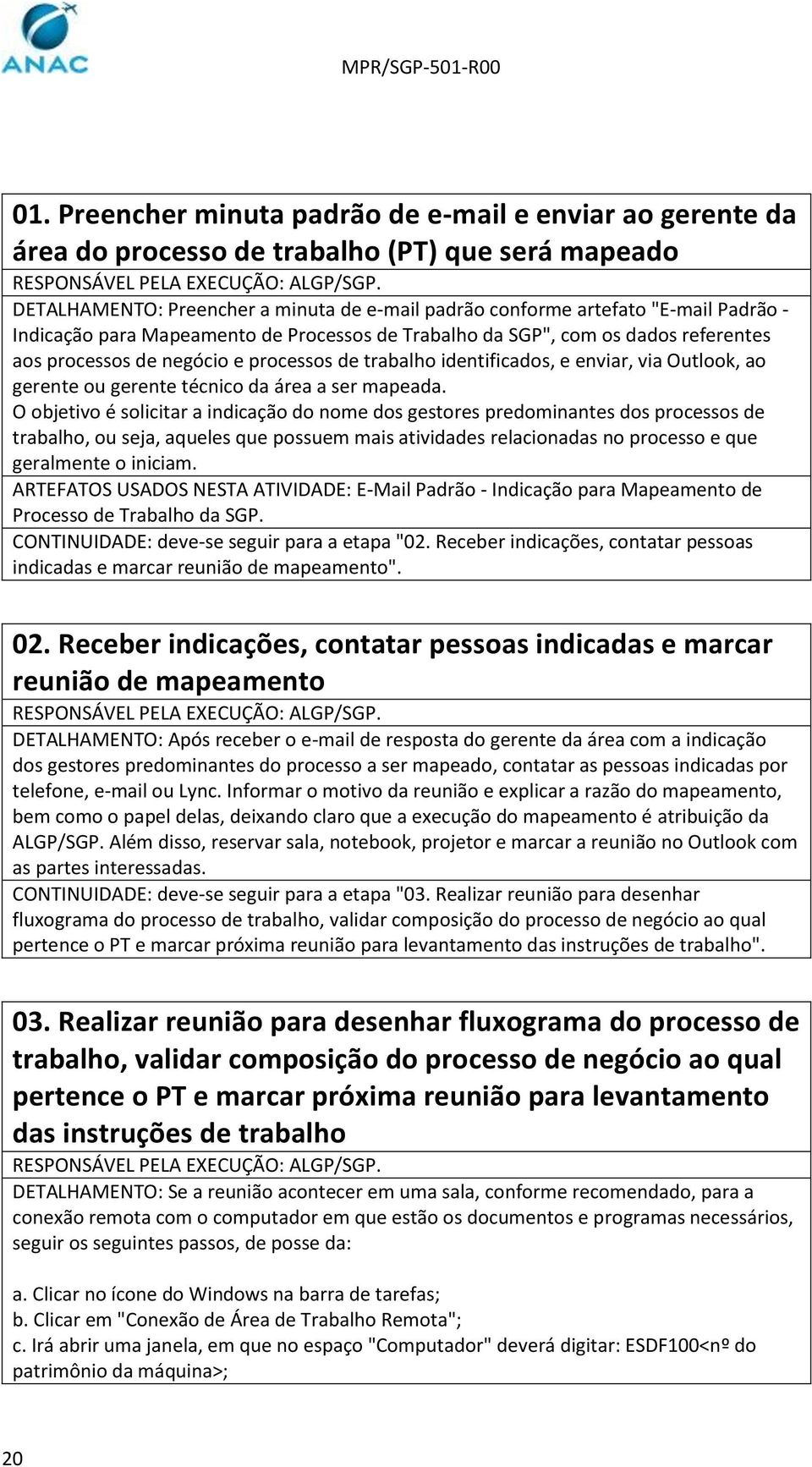 ANAC

MPR/SGP-501-R00

01. Preencher minuta padrão de e-mail e enviar ao gerente da área do processo de trabalho (PT) que será mapeado

RESPONSÁVEL PELA EXECUÇÃO: ALGP/SGP.

DETALHAMENTO: Preencher a minuta de e-mail padrão conforme artefato "E-mail Padrão - Indicação para Mapeamento de Processos de Trabalho da SGP", com os dados referentes aos processos de negócio e processos de trabalho identificados, e enviar, via Outlook, ao gerente ou gerente técnico da área a ser mapeada.

O objetivo é solicitar a indicação do nome dos gestores predominantes dos processos de trabalho, ou seja, aqueles que possuem mais atividades relacionadas no processo e que geralmente o iniciam.

ARTEFATOS USADOS NESTA ATIVIDADE: E-Mail Padrão - Indicação para Mapeamento de Processo de Trabalho da SGP.

CONTINUIDADE: deve-se seguir para a etapa "02. Receber indicações, contatar pessoas indicadas e marcar reunião de mapeamento".

02. Receber indicações, contatar pessoas indicadas e marcar reunião de mapeamento

RESPONSÁVEL PELA EXECUÇÃO: ALGP/SGP.

DETALHAMENTO: Após receber o e-mail de resposta do gerente da área com a indicação dos gestores predominantes do processo a ser mapeado, contatar as pessoas indicadas por telefone, e-mail ou Lync. Informar o motivo da reunião e explicar a razão do mapeamento, bem como o papel delas, deixando claro que a execução do mapeamento é atribuição da ALGP/SGP. Além disso, reservar sala, notebook, projetor e marcar a reunião no Outlook com as partes interessadas.

CONTINUIDADE: deve-se seguir para a etapa "03. Realizar reunião para desenhar fluxograma do processo de trabalho, validar composição do processo de negócio ao qual pertence o PT e marcar próxima reunião para levantamento das instruções de trabalho".

03. Realizar reunião para desenhar fluxograma do processo de trabalho, validar composição do processo de negócio ao qual pertence o PT e marcar próxima reunião para levantamento das instruções de trabalho

RESPONSÁVEL PELA EXECUÇÃO: ALGP/SGP.

DETALHAMENTO: Se a reunião acontecer em uma sala, conforme recomendado, para a conexão remota com o computador em que estão os documentos e programas necessários, seguir os seguintes passos, de posse da:

a. Clicar no ícone do Windows na barra de tarefas;
b. Clicar em "Conexão de Área de Trabalho Remota";
c. Irá abrir uma janela, em que no espaço "Computador" deverá digitar: ESDF100<nº do patrimônio da máquina>;

20